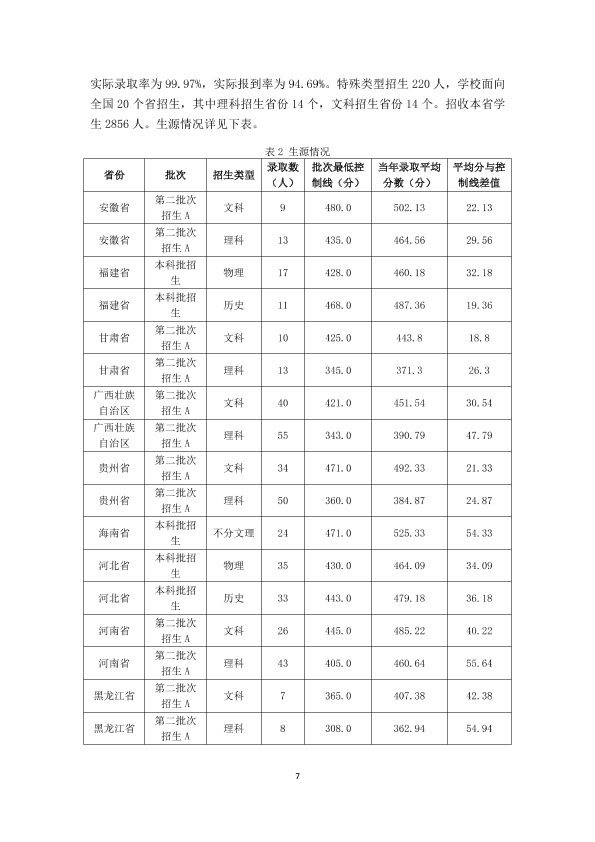 实际录取率为99.97%，实际报到率为94.69%。特殊类型招生220人，学校面向全国20个省招生，其中理科招生省份14个，文科招生省份14个。招收本省学生2856人。生源情况详见下表。

表2 生源情况

| 省份 | 批次 | 招生类型 | 录取数（人） | 批次最低控制线（分） | 当年录取平均分数（分） | 平均分与控制线差值 |
|---|---|---|---|---|---|---|
| 安徽省 | 第二批次招生A | 文科 | 9 | 480.0 | 502.13 | 22.13 |
| 安徽省 | 第二批次招生A | 理科 | 13 | 435.0 | 464.56 | 29.56 |
| 福建省 | 本科批招生 | 物理 | 17 | 428.0 | 460.18 | 32.18 |
| 福建省 | 本科批招生 | 历史 | 11 | 468.0 | 487.36 | 19.36 |
| 甘肃省 | 第二批次招生A | 文科 | 10 | 425.0 | 443.8 | 18.8 |
| 甘肃省 | 第二批次招生A | 理科 | 13 | 345.0 | 371.3 | 26.3 |
| 广西壮族自治区 | 第二批次招生A | 文科 | 40 | 421.0 | 451.54 | 30.54 |
| 广西壮族自治区 | 第二批次招生A | 理科 | 55 | 343.0 | 390.79 | 47.79 |
| 贵州省 | 第二批次招生A | 文科 | 34 | 471.0 | 492.33 | 21.33 |
| 贵州省 | 第二批次招生A | 理科 | 50 | 360.0 | 384.87 | 24.87 |
| 海南省 | 本科批招生 | 不分文理 | 24 | 471.0 | 525.33 | 54.33 |
| 河北省 | 本科批招生 | 物理 | 35 | 430.0 | 464.09 | 34.09 |
| 河北省 | 本科批招生 | 历史 | 33 | 443.0 | 479.18 | 36.18 |
| 河南省 | 第二批次招生A | 文科 | 26 | 445.0 | 485.22 | 40.22 |
| 河南省 | 第二批次招生A | 理科 | 43 | 405.0 | 460.64 | 55.64 |
| 黑龙江省 | 第二批次招生A | 文科 | 7 | 365.0 | 407.38 | 42.38 |
| 黑龙江省 | 第二批次招生A | 理科 | 8 | 308.0 | 362.94 | 54.94 |

7